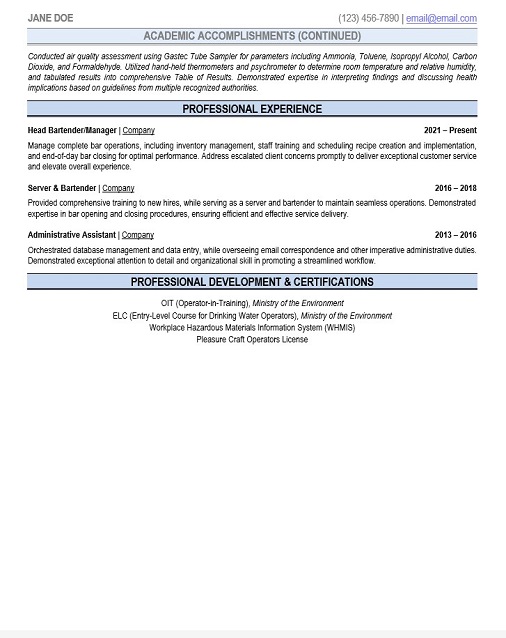 JANE DOE

(123) 456-7890 | email@email.com

ACADEMIC ACCOMPLISHMENTS (CONTINUED)

Conducted air quality assessment using Gastec Tube Sampler for parameters including Ammonia, Toluene, Isopropyl Alcohol, Carbon Dioxide, and Formaldehyde. Utilized hand-held thermometers and psychrometer to determine room temperature and relative humidity, and tabulated results into comprehensive Table of Results. Demonstrated expertise in interpreting findings and discussing health implications based on guidelines from multiple recognized authorities.

PROFESSIONAL EXPERIENCE

Head Bartender/Manager | Company

2021 – Present

Manage complete bar operations, including inventory management, staff training and scheduling recipe creation and implementation, and end-of-day bar closing for optimal performance. Address escalated client concerns promptly to deliver exceptional customer service and elevate overall experience.

Server & Bartender | Company

2016 – 2018

Provided comprehensive training to new hires, while serving as a server and bartender to maintain seamless operations. Demonstrated expertise in bar opening and closing procedures, ensuring efficient and effective service delivery.

Administrative Assistant | Company

2013 – 2016

Orchestrated database management and data entry, while overseeing email correspondence and other imperative administrative duties. Demonstrated exceptional attention to detail and organizational skill in promoting a streamlined workflow.

PROFESSIONAL DEVELOPMENT & CERTIFICATIONS

OIT (Operator-in-Training), Ministry of the Environment
ELC (Entry-Level Course for Drinking Water Operators), Ministry of the Environment
Workplace Hazardous Materials Information System (WHMIS)
Pleasure Craft Operators License